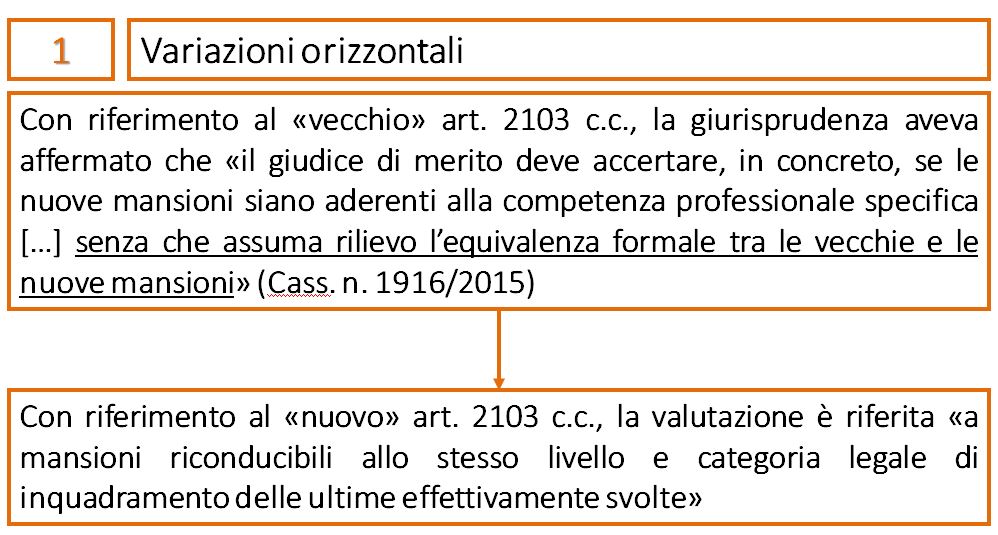 1

Variazioni orizzontali

Con riferimento al «vecchio» art. 2103 c.c., la giurisprudenza aveva affermato che «il giudice di merito deve accertare, in concreto, se le nuove mansioni siano aderenti alla competenza professionale specifica […] senza che assuma rilievo l'equivalenza formale tra le vecchie e le nuove mansioni» (Cass. n. 1916/2015)

Con riferimento al «nuovo» art. 2103 c.c., la valutazione è riferita «a mansioni riconducibili allo stesso livello e categoria legale di inquadramento delle ultime effettivamente svolte»